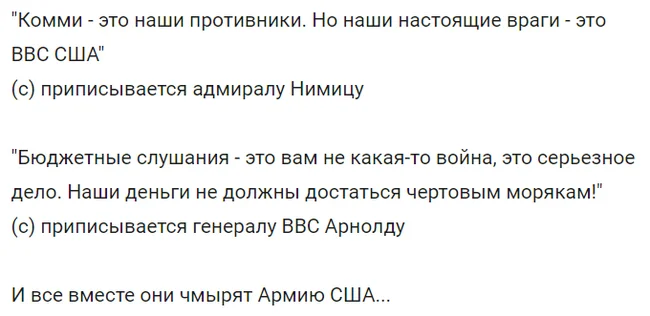 "Комми - это наши противники. Но наши настоящие враги - это ВВС США"
(с) приписывается адмиралу Нимицу

"Бюджетные слушания - это вам не какая-то война, это серьезное дело. Наши деньги не должны достаться чертовым морякам!"
(с) приписывается генералу ВВС Арнолду

И все вместе они чмырят Армию США...